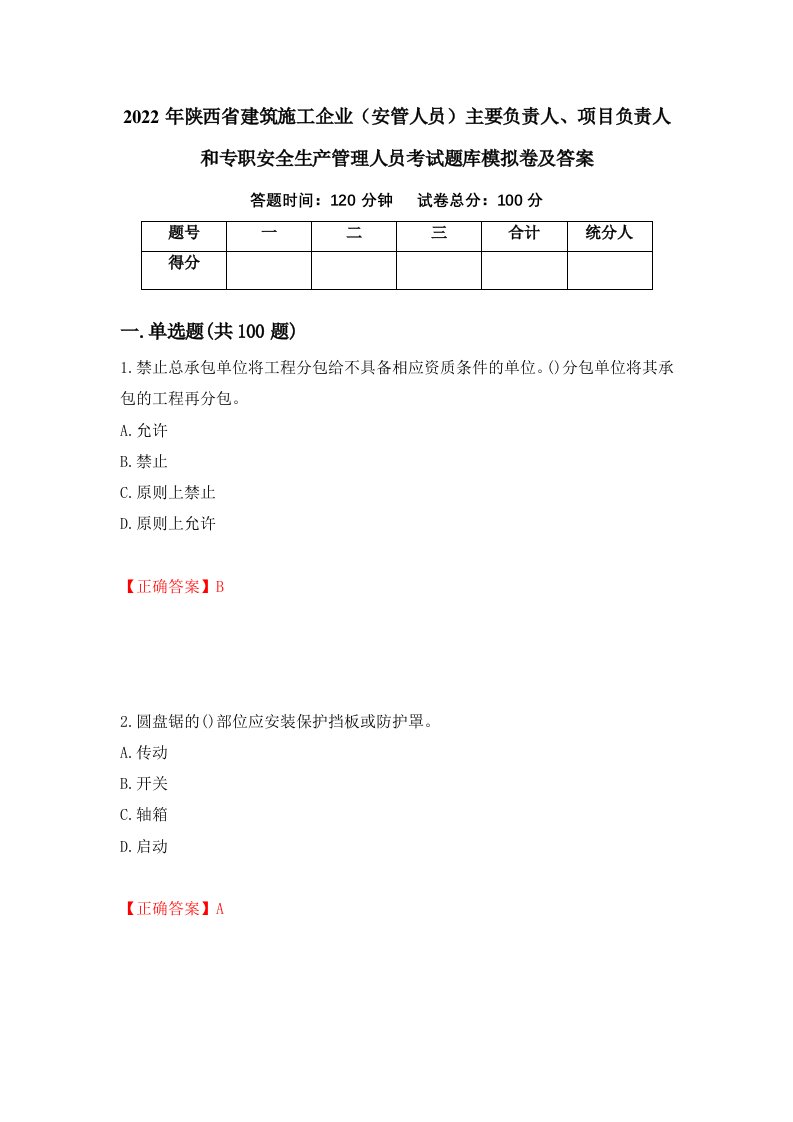 2022 年陕西省建筑施工企业（安管人员）主要负责人、项目负责人和专职安全生产管理人员考试题库模拟卷及答案

答题时间：120 分钟　试卷总分：100 分

| 题号 | 一 | 二 | 三 | 合计 | 统分人 |
|---|---|---|---|---|---|
| 得分 |  |  |  |  |  |

一.单选题(共 100 题)

1.禁止总承包单位将工程分包给不具备相应资质条件的单位。()分包单位将其承包的工程再分包。

A.允许

B.禁止

C.原则上禁止

D.原则上允许

【正确答案】B

2.圆盘锯的()部位应安装保护挡板或防护罩。

A.传动

B.开关

C.轴箱

D.启动

【正确答案】A